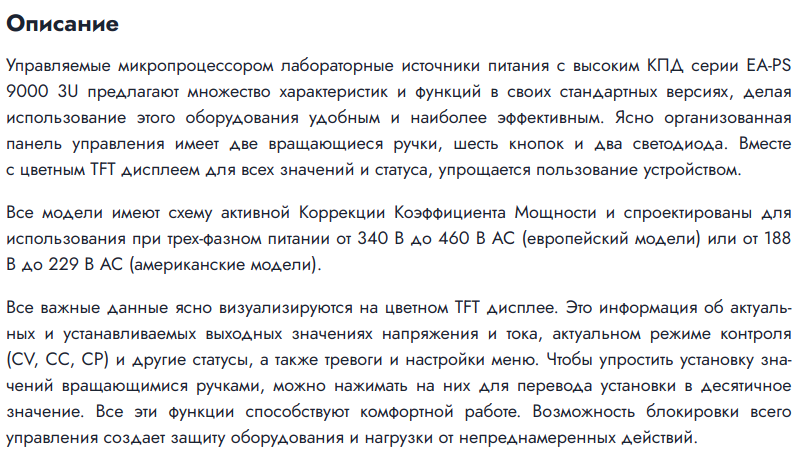 Описание

Управляемые микропроцессором лабораторные источники питания с высоким КПД серии EA-PS 9000 3U предлагают множество характеристик и функций в своих стандартных версиях, делая использование этого оборудования удобным и наиболее эффективным. Ясно организованная панель управления имеет две вращающиеся ручки, шесть кнопок и два светодиода. Вместе с цветным TFT дисплеем для всех значений и статуса, упрощается пользование устройством.

Все модели имеют схему активной Коррекции Коэффициента Мощности и спроектированы для использования при трех-фазном питании от 340 В до 460 В AC (европейский модели) или от 188 В до 229 В AC (американские модели).

Все важные данные ясно визуализируются на цветном TFT дисплее. Это информация об актуальных и устанавливаемых выходных значениях напряжения и тока, актуальном режиме контроля (CV, CC, CP) и другие статусы, а также тревоги и настройки меню. Чтобы упростить установку значений вращающимися ручками, можно нажимать на них для перевода установки в десятичное значение. Все эти функции способствуют комфортной работе. Возможность блокировки всего управления создает защиту оборудования и нагрузки от непреднамеренных действий.